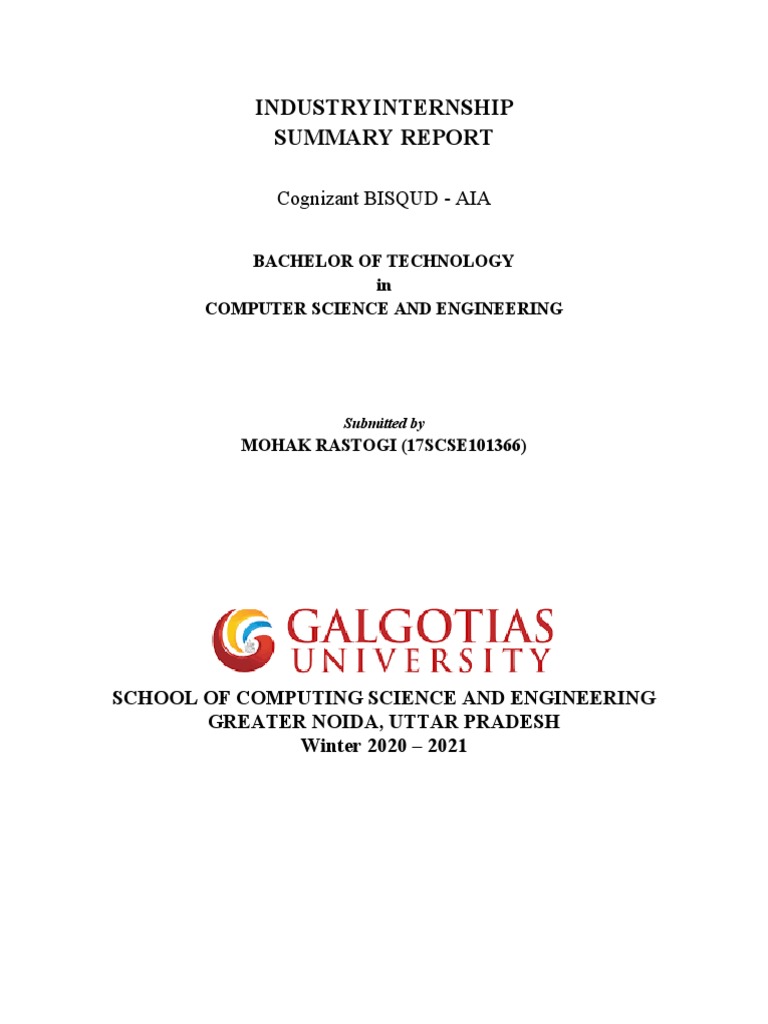 INDUSTRYINTERNSHIP
SUMMARY REPORT

Cognizant BISQUD - AIA

BACHELOR OF TECHNOLOGY
in
COMPUTER SCIENCE AND ENGINEERING

Submitted by
MOHAK RASTOGI (17SCSE101366)

GALGOTIAS
UNIVERSITY

SCHOOL OF COMPUTING SCIENCE AND ENGINEERING
GREATER NOIDA, UTTAR PRADESH
Winter 2020 – 2021